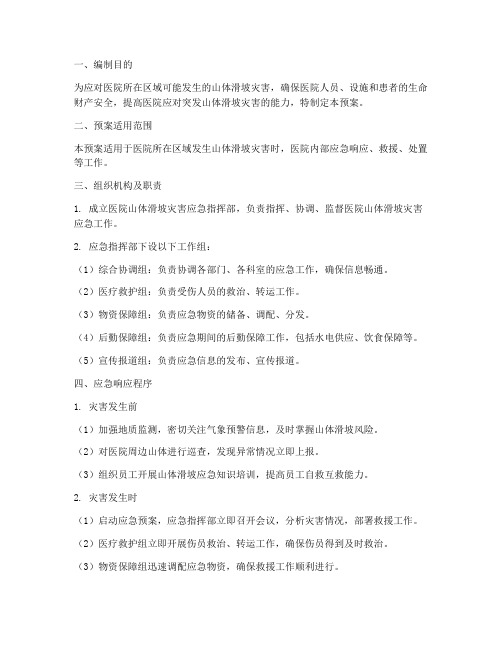 一、编制目的

为应对医院所在区域可能发生的山体滑坡灾害，确保医院人员、设施和患者的生命财产安全，提高医院应对突发山体滑坡灾害的能力，特制定本预案。

二、预案适用范围

本预案适用于医院所在区域发生山体滑坡灾害时，医院内部应急响应、救援、处置等工作。

三、组织机构及职责

1. 成立医院山体滑坡灾害应急指挥部，负责指挥、协调、监督医院山体滑坡灾害应急工作。

2. 应急指挥部下设以下工作组：

（1）综合协调组：负责协调各部门、各科室的应急工作，确保信息畅通。

（2）医疗救护组：负责受伤人员的救治、转运工作。

（3）物资保障组：负责应急物资的储备、调配、分发。

（4）后勤保障组：负责应急期间的后勤保障工作，包括水电供应、饮食保障等。

（5）宣传报道组：负责应急信息的发布、宣传报道。

四、应急响应程序

1. 灾害发生前

（1）加强地质监测，密切关注气象预警信息，及时掌握山体滑坡风险。

（2）对医院周边山体进行巡查，发现异常情况立即上报。

（3）组织员工开展山体滑坡应急知识培训，提高员工自救互救能力。

2. 灾害发生时

（1）启动应急预案，应急指挥部立即召开会议，分析灾害情况，部署救援工作。

（2）医疗救护组立即开展伤员救治、转运工作，确保伤员得到及时救治。

（3）物资保障组迅速调配应急物资，确保救援工作顺利进行。